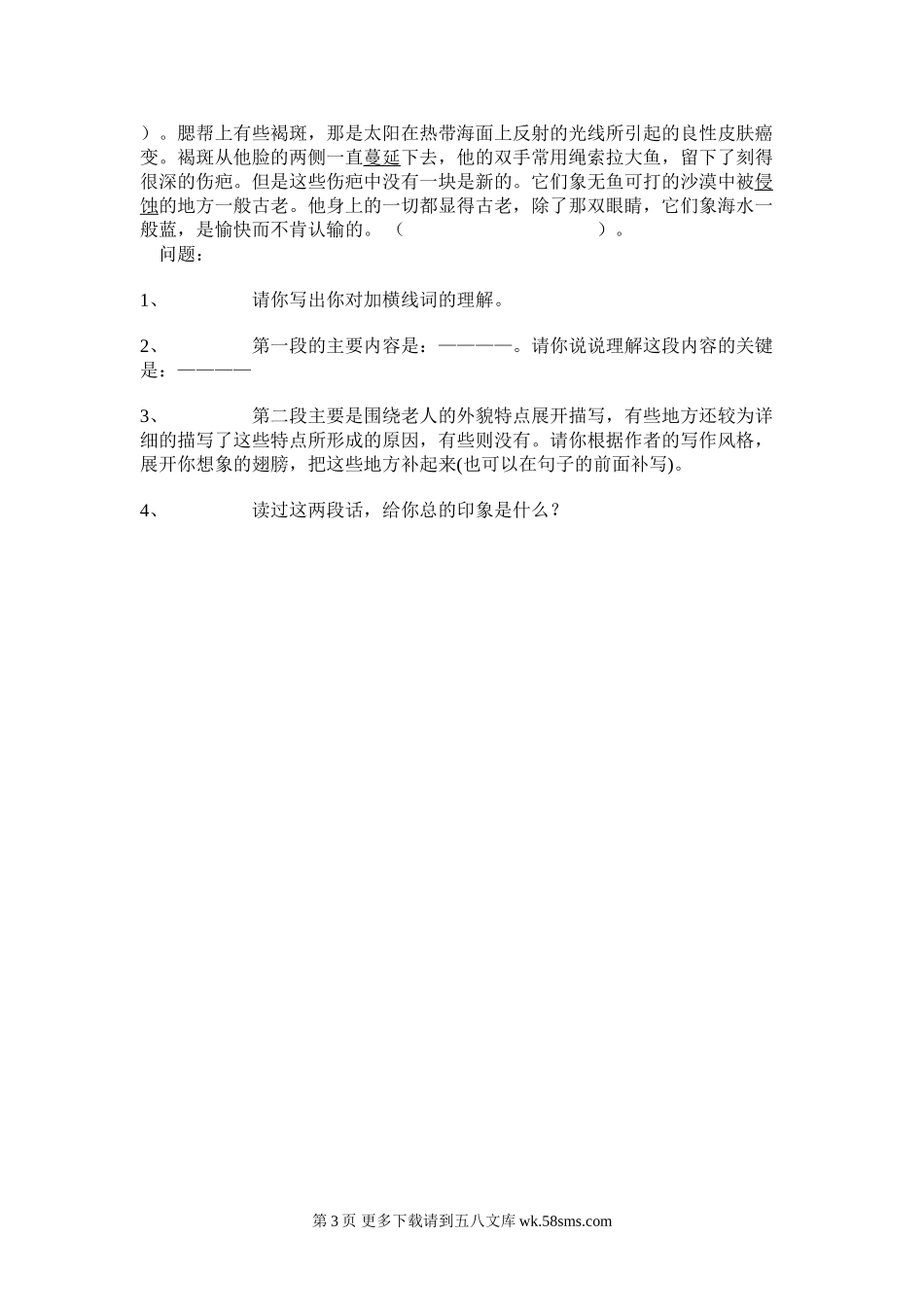 ）。腮帮上有些褐斑，那是太阳在热带海面上反射的光线所引起的良性皮肤癌变。褐斑从他脸的两侧一直蔓延下去，他的双手常用绳索拉大鱼，留下了刻得很深的伤疤。但是这些伤疤中没有一块是新的。它们象无鱼可打的沙漠中被侵蚀的地方一般古老。他身上的一切都显得古老，除了那双眼睛，它们象海水一般蓝，是愉快而不肯认输的。（　　　　　　　　　　）。

问题：

1、　　请你写出你对加横线词的理解。

2、　　第一段的主要内容是：————。请你说说理解这段内容的关键是：————

3、　　第二段主要是围绕老人的外貌特点展开描写，有些地方还较为详细的描写了这些特点所形成的原因，有些则没有。请你根据作者的写作风格，展开你想象的翅膀，把这些地方补起来(也可以在句子的前面补写)。

4、　　读过这两段话，给你总的印象是什么？

第 3 页 更多下载请到五八文库 wk.58sms.com